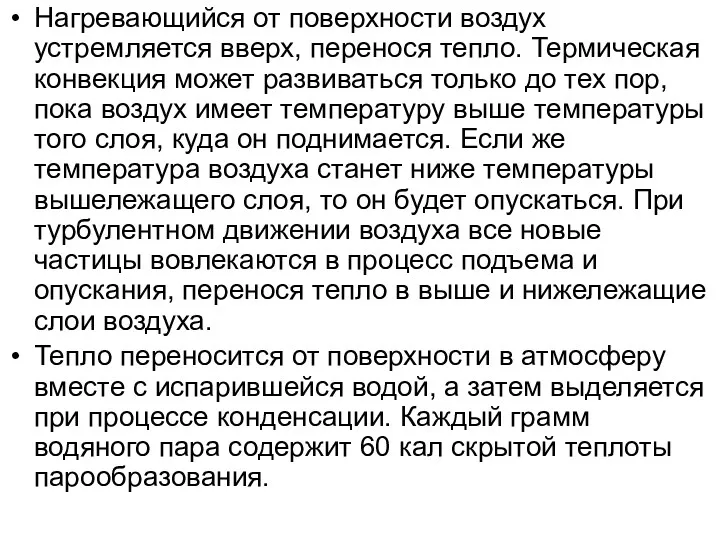 • Нагревающийся от поверхности воздух устремляется вверх, перенося тепло. Термическая конвекция может развиваться только до тех пор, пока воздух имеет температуру выше температуры того слоя, куда он поднимается. Если же температура воздуха станет ниже температуры вышележащего слоя, то он будет опускаться. При турбулентном движении воздуха все новые частицы вовлекаются в процесс подъема и опускания, перенося тепло в выше и нижележащие слои воздуха.

• Тепло переносится от поверхности в атмосферу вместе с испарившейся водой, а затем выделяется при процессе конденсации. Каждый грамм водяного пара содержит 60 кал скрытой теплоты парообразования.